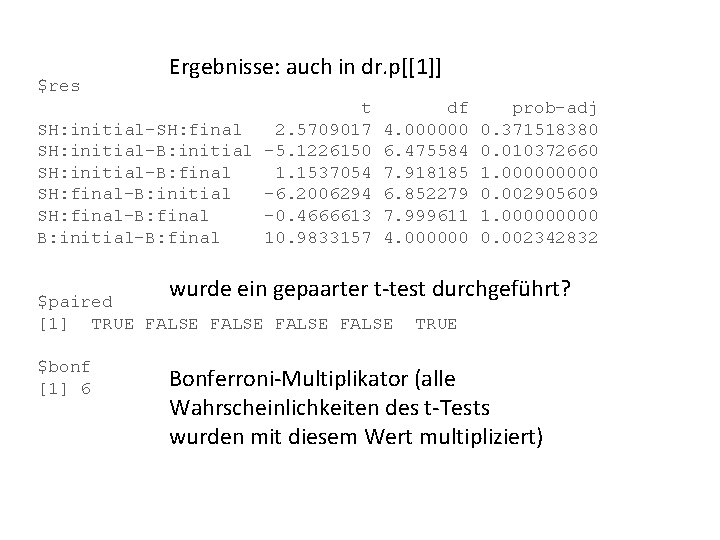 Ergebnisse: auch in dr.p[[1]]

$res

| | t | df | prob-adj |
|---|---|---|---|
| SH:initial-SH:final | 2.5709017 | 4.000000 | 0.371518380 |
| SH:initial-B:initial | -5.1226150 | 6.475584 | 0.010372660 |
| SH:initial-B:final | 1.1537054 | 7.918185 | 1.000000000 |
| SH:final-B:initial | -6.2006294 | 6.852279 | 0.002905609 |
| SH:final-B:final | -0.4666613 | 7.999611 | 1.000000000 |
| B:initial-B:final | 10.9833157 | 4.000000 | 0.002342832 |

wurde ein gepaarter t-test durchgeführt?

$paired
[1]  TRUE FALSE FALSE FALSE FALSE  TRUE

$bonf
[1] 6

Bonferroni-Multiplikator (alle Wahrscheinlichkeiten des t-Tests wurden mit diesem Wert multipliziert)